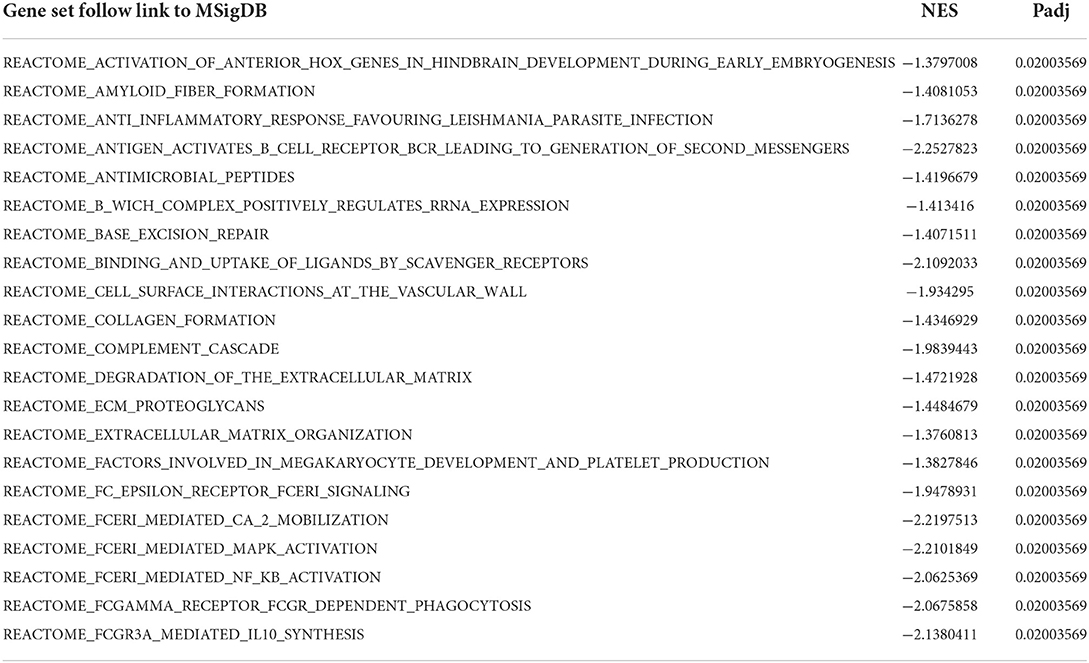 | Gene set follow link to MSigDB | NES | Padj |
|---|---|---|
| REACTOME_ACTIVATION_OF_ANTERIOR_HOX_GENES_IN_HINDBRAIN_DEVELOPMENT_DURING_EARLY_EMBRYOGENESIS | −1.3797008 | 0.02003569 |
| REACTOME_AMYLOID_FIBER_FORMATION | −1.4081053 | 0.02003569 |
| REACTOME_ANTI_INFLAMMATORY_RESPONSE_FAVOURING_LEISHMANIA_PARASITE_INFECTION | −1.7136278 | 0.02003569 |
| REACTOME_ANTIGEN_ACTIVATES_B_CELL_RECEPTOR_BCR_LEADING_TO_GENERATION_OF_SECOND_MESSENGERS | −2.2527823 | 0.02003569 |
| REACTOME_ANTIMICROBIAL_PEPTIDES | −1.4196679 | 0.02003569 |
| REACTOME_B_WICH_COMPLEX_POSITIVELY_REGULATES_RRNA_EXPRESSION | −1.413416 | 0.02003569 |
| REACTOME_BASE_EXCISION_REPAIR | −1.4071511 | 0.02003569 |
| REACTOME_BINDING_AND_UPTAKE_OF_LIGANDS_BY_SCAVENGER_RECEPTORS | −2.1092033 | 0.02003569 |
| REACTOME_CELL_SURFACE_INTERACTIONS_AT_THE_VASCULAR_WALL | −1.934295 | 0.02003569 |
| REACTOME_COLLAGEN_FORMATION | −1.4346929 | 0.02003569 |
| REACTOME_COMPLEMENT_CASCADE | −1.9839443 | 0.02003569 |
| REACTOME_DEGRADATION_OF_THE_EXTRACELLULAR_MATRIX | −1.4721928 | 0.02003569 |
| REACTOME_ECM_PROTEOGLYCANS | −1.4484679 | 0.02003569 |
| REACTOME_EXTRACELLULAR_MATRIX_ORGANIZATION | −1.3760813 | 0.02003569 |
| REACTOME_FACTORS_INVOLVED_IN_MEGAKARYOCYTE_DEVELOPMENT_AND_PLATELET_PRODUCTION | −1.3827846 | 0.02003569 |
| REACTOME_FC_EPSILON_RECEPTOR_FCERI_SIGNALING | −1.9478931 | 0.02003569 |
| REACTOME_FCERI_MEDIATED_CA_2_MOBILIZATION | −2.2197513 | 0.02003569 |
| REACTOME_FCERI_MEDIATED_MAPK_ACTIVATION | −2.2101849 | 0.02003569 |
| REACTOME_FCERI_MEDIATED_NF_KB_ACTIVATION | −2.0625369 | 0.02003569 |
| REACTOME_FCGAMMA_RECEPTOR_FCGR_DEPENDENT_PHAGOCYTOSIS | −2.0675858 | 0.02003569 |
| REACTOME_FCGR3A_MEDIATED_IL10_SYNTHESIS | −2.1380411 | 0.02003569 |